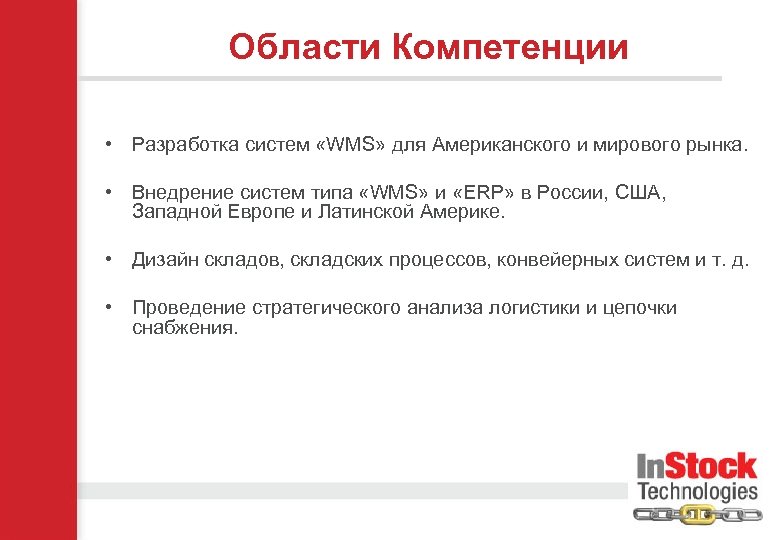 Области Компетенции

• Разработка систем «WMS» для Американского и мирового рынка.

• Внедрение систем типа «WMS» и «ERP» в России, США, Западной Европе и Латинской Америке.

• Дизайн складов, складских процессов, конвейерных систем и т. д.

• Проведение стратегического анализа логистики и цепочки снабжения.

InStock Technologies